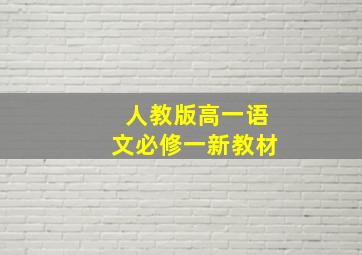 人教版高一语文必修一新教材